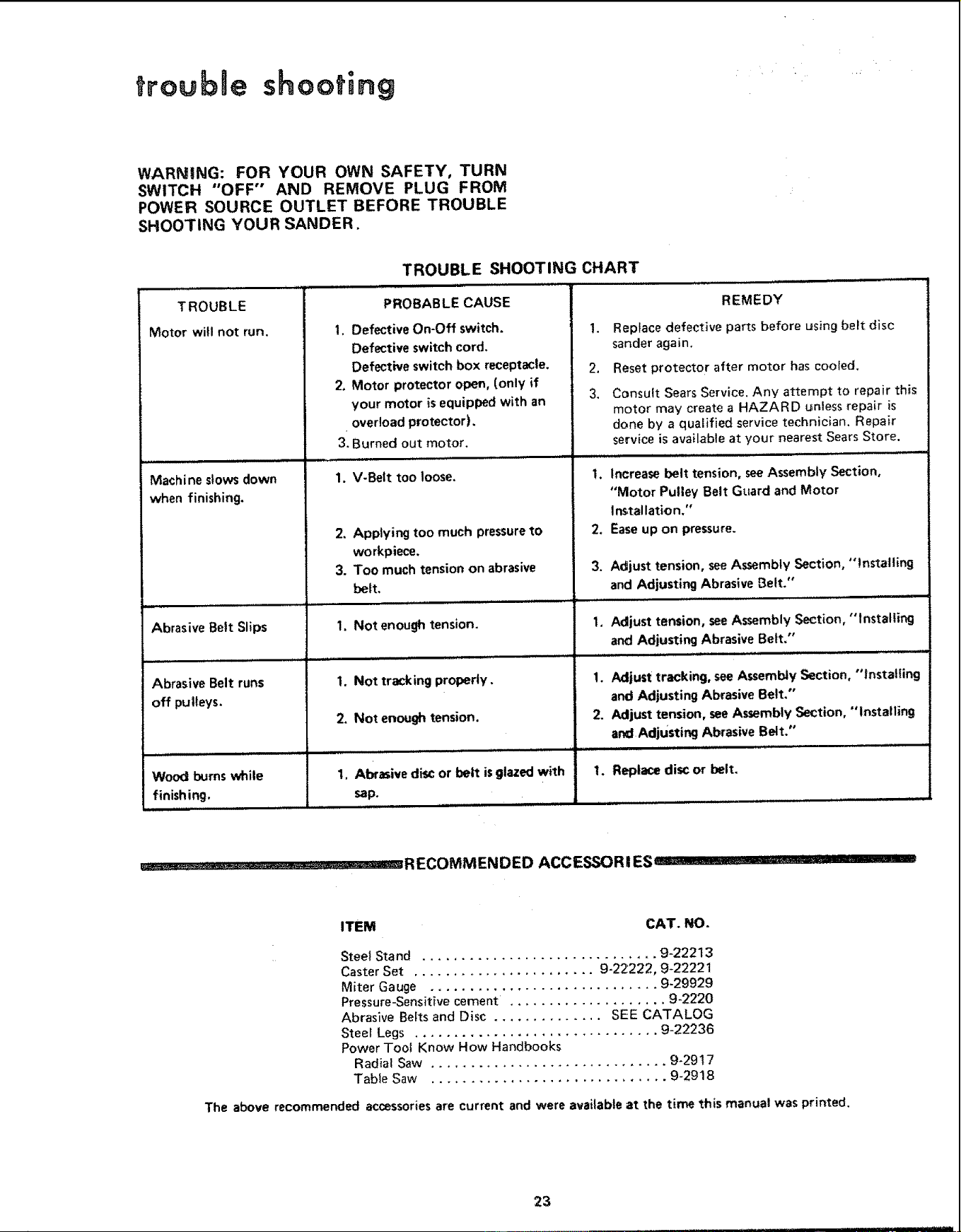 trouble shooting

WARNING: FOR YOUR OWN SAFETY, TURN SWITCH "OFF" AND REMOVE PLUG FROM POWER SOURCE OUTLET BEFORE TROUBLE SHOOTING YOUR SANDER.

TROUBLE SHOOTING CHART

| TROUBLE | PROBABLE CAUSE | REMEDY |
|---|---|---|
| Motor will not run. | 1. Defective On-Off switch. Defective switch cord. Defective switch box receptacle. 2. Motor protector open, (only if your motor is equipped with an overload protector). 3. Burned out motor. | 1. Replace defective parts before using belt disc sander again. 2. Reset protector after motor has cooled. 3. Consult Sears Service. Any attempt to repair this motor may create a HAZARD unless repair is done by a qualified service technician. Repair service is available at your nearest Sears Store. |
| Machine slows down when finishing. | 1. V-Belt too loose. 2. Applying too much pressure to workpiece. 3. Too much tension on abrasive belt. | 1. Increase belt tension, see Assembly Section, "Motor Pulley Belt Guard and Motor Installation." 2. Ease up on pressure. 3. Adjust tension, see Assembly Section, "Installing and Adjusting Abrasive Belt." |
| Abrasive Belt Slips | 1. Not enough tension. | 1. Adjust tension, see Assembly Section, "Installing and Adjusting Abrasive Belt." |
| Abrasive Belt runs off pulleys. | 1. Not tracking properly. 2. Not enough tension. | 1. Adjust tracking, see Assembly Section, "Installing and Adjusting Abrasive Belt." 2. Adjust tension, see Assembly Section, "Installing and Adjusting Abrasive Belt." |
| Wood burns while finishing. | 1. Abrasive disc or belt is glazed with sap. | 1. Replace disc or belt. |

RECOMMENDED ACCESSORIES

ITEM CAT. NO.

Steel Stand 9-22213
Caster Set 9-22222, 9-22221
Miter Gauge 9-29929
Pressure-Sensitive cement 9-2220
Abrasive Belts and Disc SEE CATALOG
Steel Legs 9-22236
Power Tool Know How Handbooks
Radial Saw 9-2917
Table Saw 9-2918

The above recommended accessories are current and were available at the time this manual was printed.

23